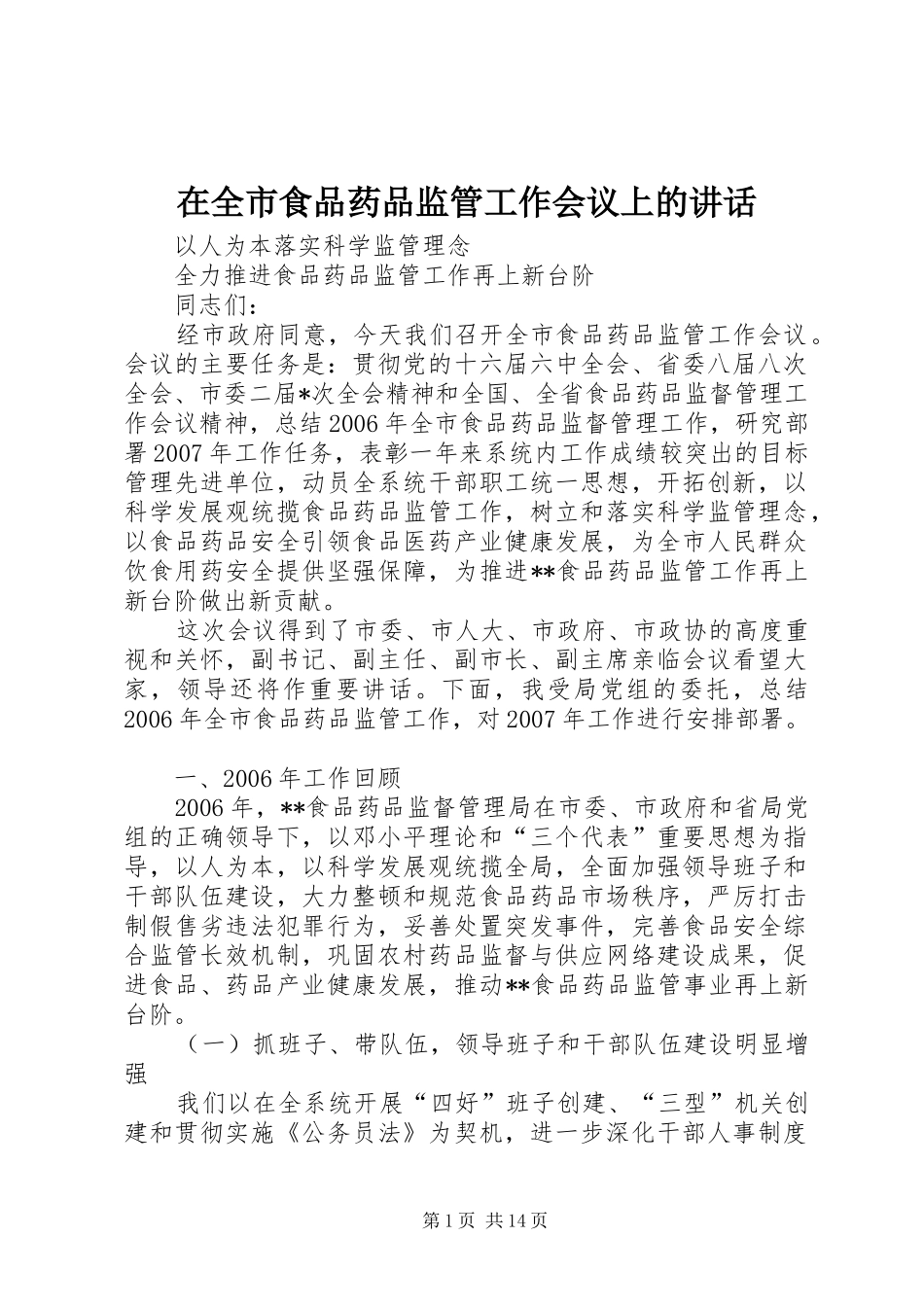 在全市食品药品监管工作会议上的讲话

以人为本落实科学监管理念

全力推进食品药品监管工作再上新台阶

同志们：

经市政府同意，今天我们召开全市食品药品监管工作会议。会议的主要任务是：贯彻党的十六届六中全会、省委八届八次全会、市委二届*次全会精神和全国、全省食品药品监督管理工作会议精神，总结2006年全市食品药品监督管理工作，研究部署2007年工作任务，表彰一年来系统内工作成绩较突出的目标管理先进单位，动员全系统干部职工统一思想，开拓创新，以科学发展观统揽食品药品监管工作，树立和落实科学监管理念，以食品药品安全引领食品医药产业健康发展，为全市人民群众饮食用药安全提供坚强保障，为推进**食品药品监管工作再上新台阶做出新贡献。

这次会议得到了市委、市人大、市政府、市政协的高度重视和关怀，副书记、副主任、副市长、副主席亲临会议看望大家，领导还将作重要讲话。下面，我受局党组的委托，总结2006年全市食品药品监管工作，对2007年工作进行安排部署。

一、2006年工作回顾

2006年，**食品药品监督管理局在市委、市政府和省局党组的正确领导下，以邓小平理论和“三个代表”重要思想为指导，以人为本，以科学发展观统揽全局，全面加强领导班子和干部队伍建设，大力整顿和规范食品药品市场秩序，严厉打击制假售劣违法犯罪行为，妥善处置突发事件，完善食品安全综合监管长效机制，巩固农村药品监督与供应网络建设成果，促进食品、药品产业健康发展，推动**食品药品监管事业再上新台阶。

（一）抓班子、带队伍，领导班子和干部队伍建设明显增强

我们以在全系统开展“四好”班子创建、“三型”机关创建和贯彻实施《公务员法》为契机，进一步深化干部人事制度

第1页 共14页